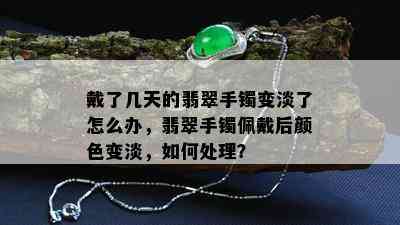 戴了几天的翡翠手镯变淡了怎么办，翡翠手镯佩戴后颜色变淡，如何处理?